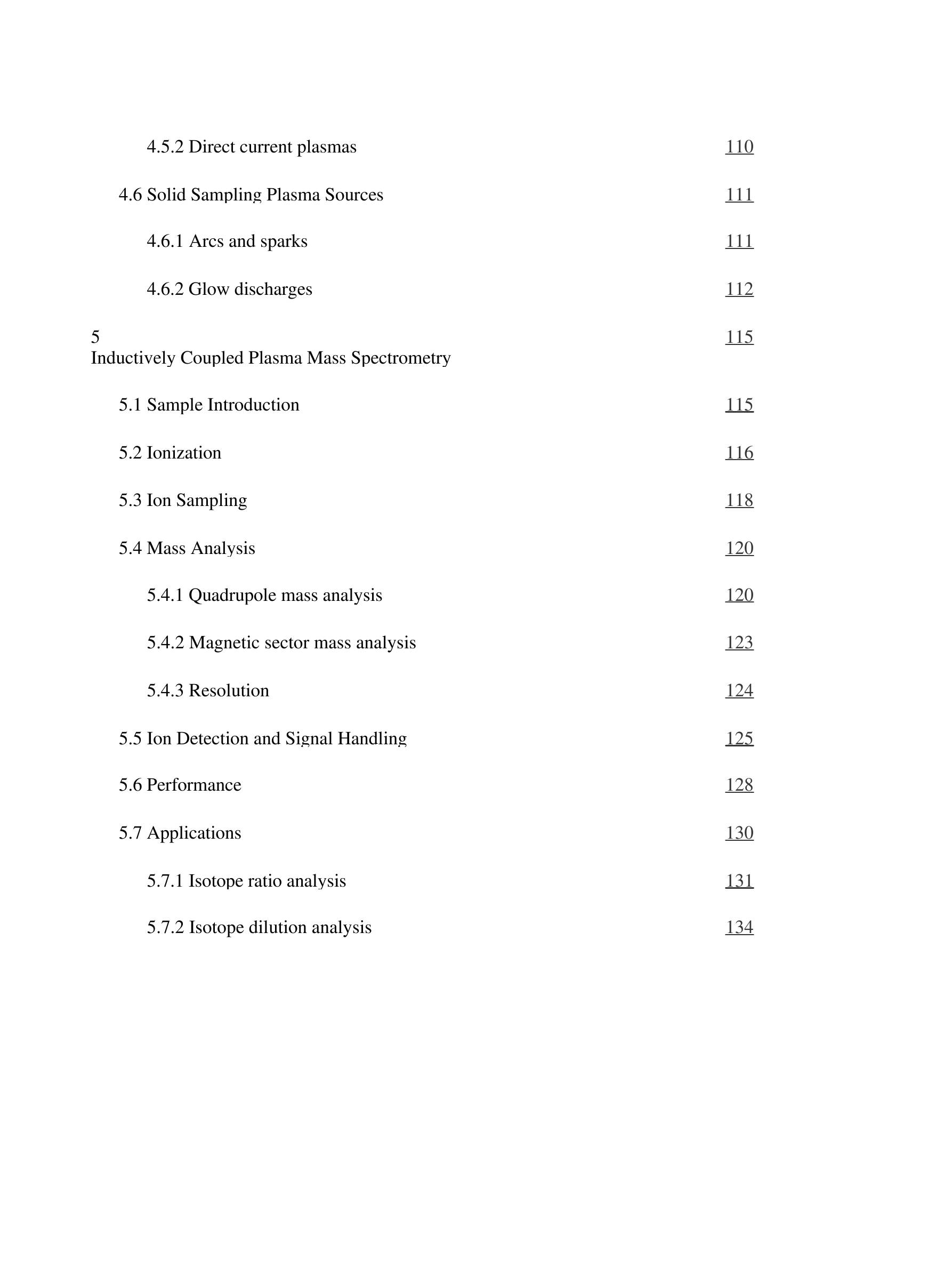 4.5.2 Direct current plasmas 110

4.6 Solid Sampling Plasma Sources 111

4.6.1 Arcs and sparks 111

4.6.2 Glow discharges 112

5
Inductively Coupled Plasma Mass Spectrometry 115

5.1 Sample Introduction 115

5.2 Ionization 116

5.3 Ion Sampling 118

5.4 Mass Analysis 120

5.4.1 Quadrupole mass analysis 120

5.4.2 Magnetic sector mass analysis 123

5.4.3 Resolution 124

5.5 Ion Detection and Signal Handling 125

5.6 Performance 128

5.7 Applications 130

5.7.1 Isotope ratio analysis 131

5.7.2 Isotope dilution analysis 134